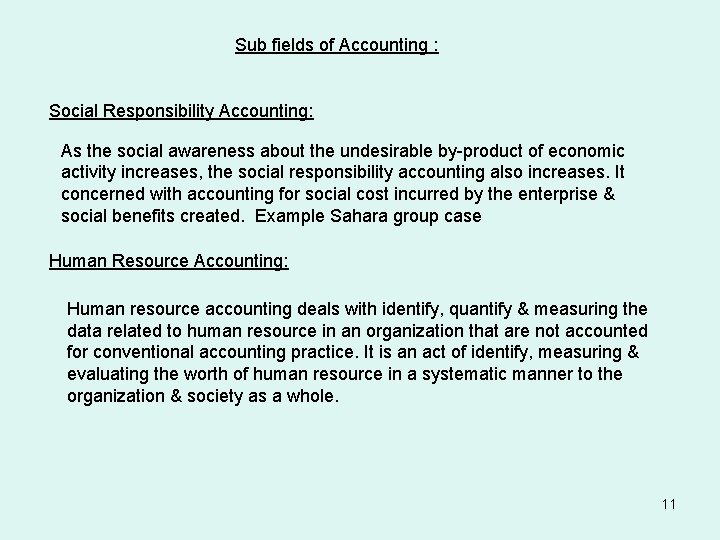 Sub fields of Accounting :

Social Responsibility Accounting:

As the social awareness about the undesirable by-product of economic activity increases, the social responsibility accounting also increases. It concerned with accounting for social cost incurred by the enterprise & social benefits created. Example Sahara group case

Human Resource Accounting:

Human resource accounting deals with identify, quantify & measuring the data related to human resource in an organization that are not accounted for conventional accounting practice. It is an act of identify, measuring & evaluating the worth of human resource in a systematic manner to the organization & society as a whole.

11